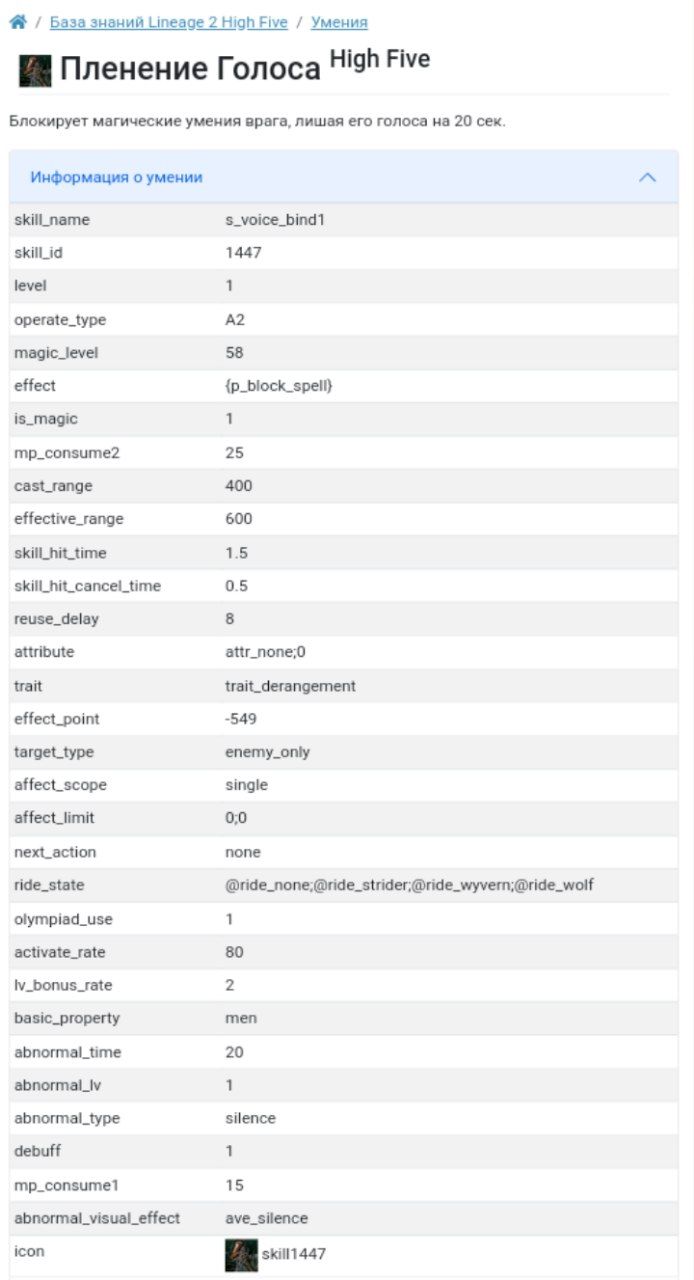 / База знаний Lineage 2 High Five / Умения

Пленение Голоса High Five

Блокирует магические умения врага, лишая его голоса на 20 сек.

Информация о умении

| | |
|---|---|
| skill_name | s_voice_bind1 |
| skill_id | 1447 |
| level | 1 |
| operate_type | A2 |
| magic_level | 58 |
| effect | {p_block_spell} |
| is_magic | 1 |
| mp_consume2 | 25 |
| cast_range | 400 |
| effective_range | 600 |
| skill_hit_time | 1.5 |
| skill_hit_cancel_time | 0.5 |
| reuse_delay | 8 |
| attribute | attr_none;0 |
| trait | trait_derangement |
| effect_point | -549 |
| target_type | enemy_only |
| affect_scope | single |
| affect_limit | 0;0 |
| next_action | none |
| ride_state | @ride_none;@ride_strider;@ride_wyvern;@ride_wolf |
| olympiad_use | 1 |
| activate_rate | 80 |
| lv_bonus_rate | 2 |
| basic_property | men |
| abnormal_time | 20 |
| abnormal_lv | 1 |
| abnormal_type | silence |
| debuff | 1 |
| mp_consume1 | 15 |
| abnormal_visual_effect | ave_silence |
| icon | skill1447 |